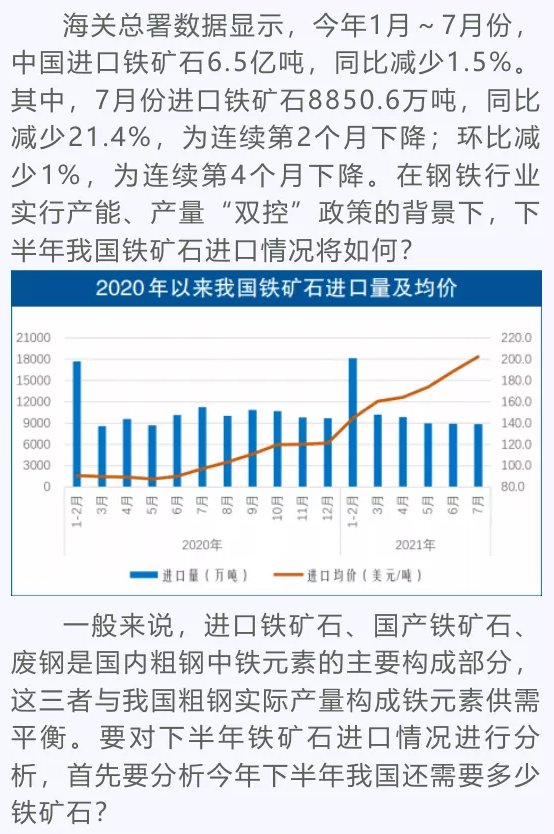 海关总署数据显示，今年1月～7月份，中国进口铁矿石6.5亿吨，同比减少1.5%。其中，7月份进口铁矿石8850.6万吨，同比减少21.4%，为连续第2个月下降；环比减少1%，为连续第4个月下降。在钢铁行业实行产能、产量“双控”政策的背景下，下半年我国铁矿石进口情况将如何？

2020年以来我国铁矿石进口量及均价

21000
18000
15000
12000
9000
6000
3000
0

220.0
200.0
180.0
160.0
140.0
120.0
100.0
80.0

1-2月 3月 4月 5月 6月 7月 8月 9月 10月 11月 12月 1-2月 3月 4月 5月 6月 7月

2020年 2021年

进口量（万吨） 进口均价（美元/吨）

一般来说，进口铁矿石、国产铁矿石、废钢是国内粗钢中铁元素的主要构成部分，这三者与我国粗钢实际产量构成铁元素供需平衡。要对下半年铁矿石进口情况进行分析，首先要分析今年下半年我国还需要多少铁矿石？